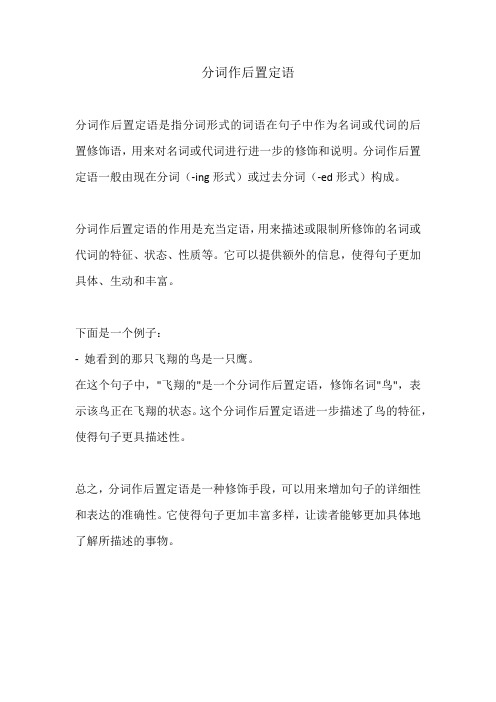 分词作后置定语

分词作后置定语是指分词形式的词语在句子中作为名词或代词的后置修饰语，用来对名词或代词进行进一步的修饰和说明。分词作后置定语一般由现在分词（-ing 形式）或过去分词（-ed 形式）构成。

分词作后置定语的作用是充当定语，用来描述或限制所修饰的名词或代词的特征、状态、性质等。它可以提供额外的信息，使得句子更加具体、生动和丰富。

下面是一个例子：
- 她看到的那只飞翔的鸟是一只鹰。
在这个句子中，"飞翔的"是一个分词作后置定语，修饰名词"鸟"，表示该鸟正在飞翔的状态。这个分词作后置定语进一步描述了鸟的特征，使得句子更具描述性。

总之，分词作后置定语是一种修饰手段，可以用来增加句子的详细性和表达的准确性。它使得句子更加丰富多样，让读者能够更加具体地了解所描述的事物。